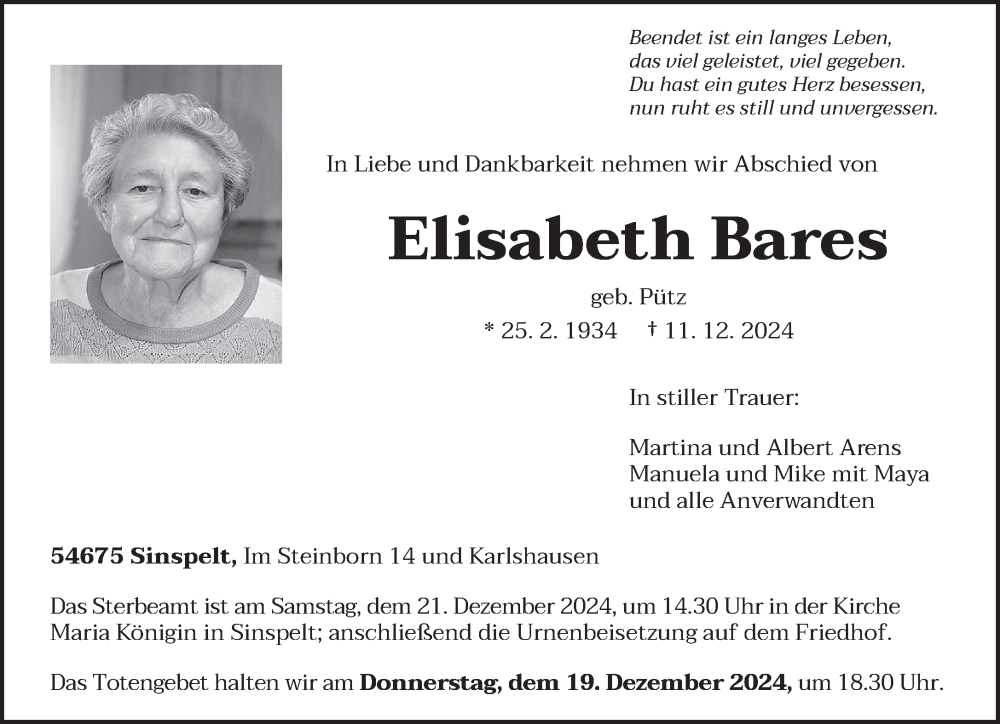 Beendet ist ein langes Leben,
das viel geleistet, viel gegeben.
Du hast ein gutes Herz besessen,
nun ruht es still und unvergessen.

In Liebe und Dankbarkeit nehmen wir Abschied von

Elisabeth Bares

geb. Pütz

* 25. 2. 1934 † 11. 12. 2024

In stiller Trauer:

Martina und Albert Arens
Manuela und Mike mit Maya
und alle Anverwandten

54675 Sinspelt, Im Steinborn 14 und Karlshausen

Das Sterbeamt ist am Samstag, dem 21. Dezember 2024, um 14.30 Uhr in der Kirche Maria Königin in Sinspelt; anschließend die Urnenbeisetzung auf dem Friedhof.

Das Totengebet halten wir am Donnerstag, dem 19. Dezember 2024, um 18.30 Uhr.